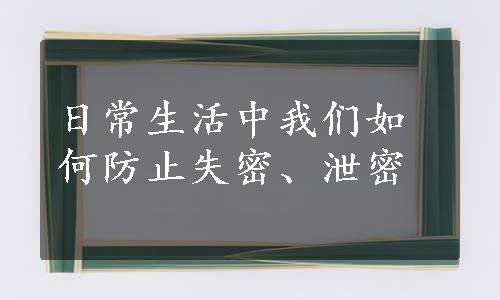 日常生活中我们如何防止失密、泄密